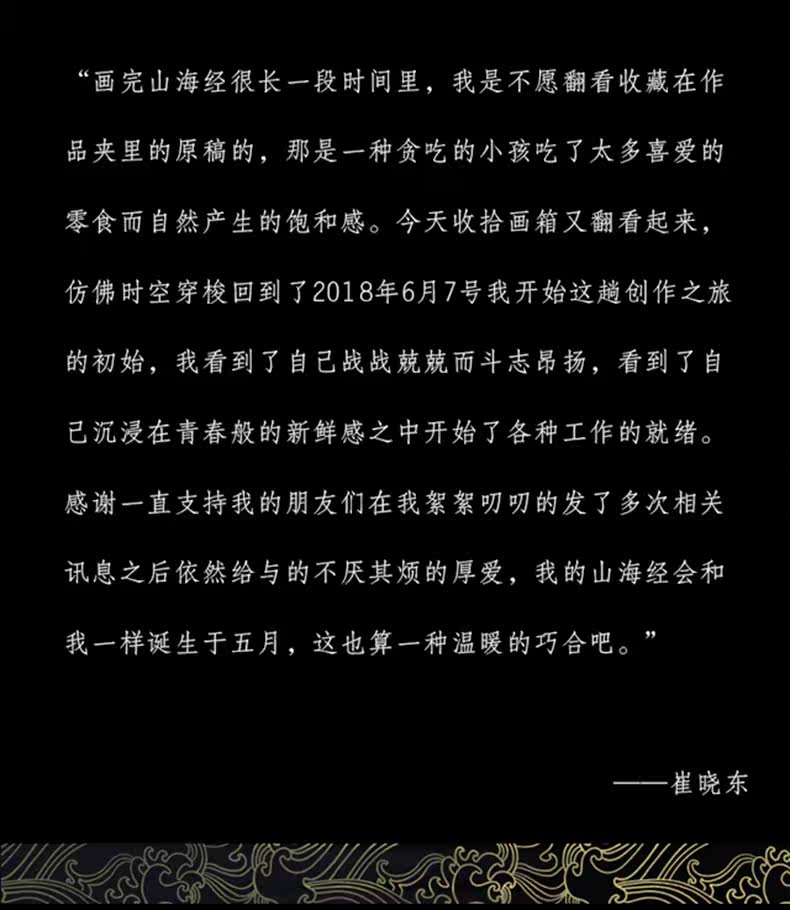 “画完山海经很长一段时间里，我是不愿翻看收藏在作品夹里的原稿的，那是一种贪吃的小孩吃了太多喜爱的零食而自然产生的饱和感。今天收拾画箱又翻看起来，仿佛时空穿梭回到了2018年6月7号我开始这趟创作之旅的初始，我看到了自己战战兢兢而斗志昂扬，看到了自己沉浸在青春般的新鲜感之中开始了各种工作的就绪。感谢一直支持我的朋友们在我絮絮叨叨的发了多次相关讯息之后依然给与的不厌其烦的厚爱，我的山海经会和我一样诞生于五月，这也算一种温暖的巧合吧。”

——崔晓东